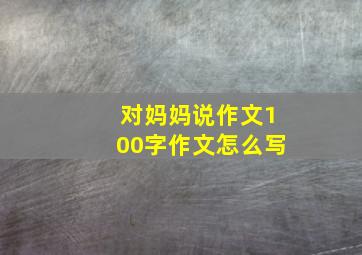 对妈妈说作文100字作文怎么写